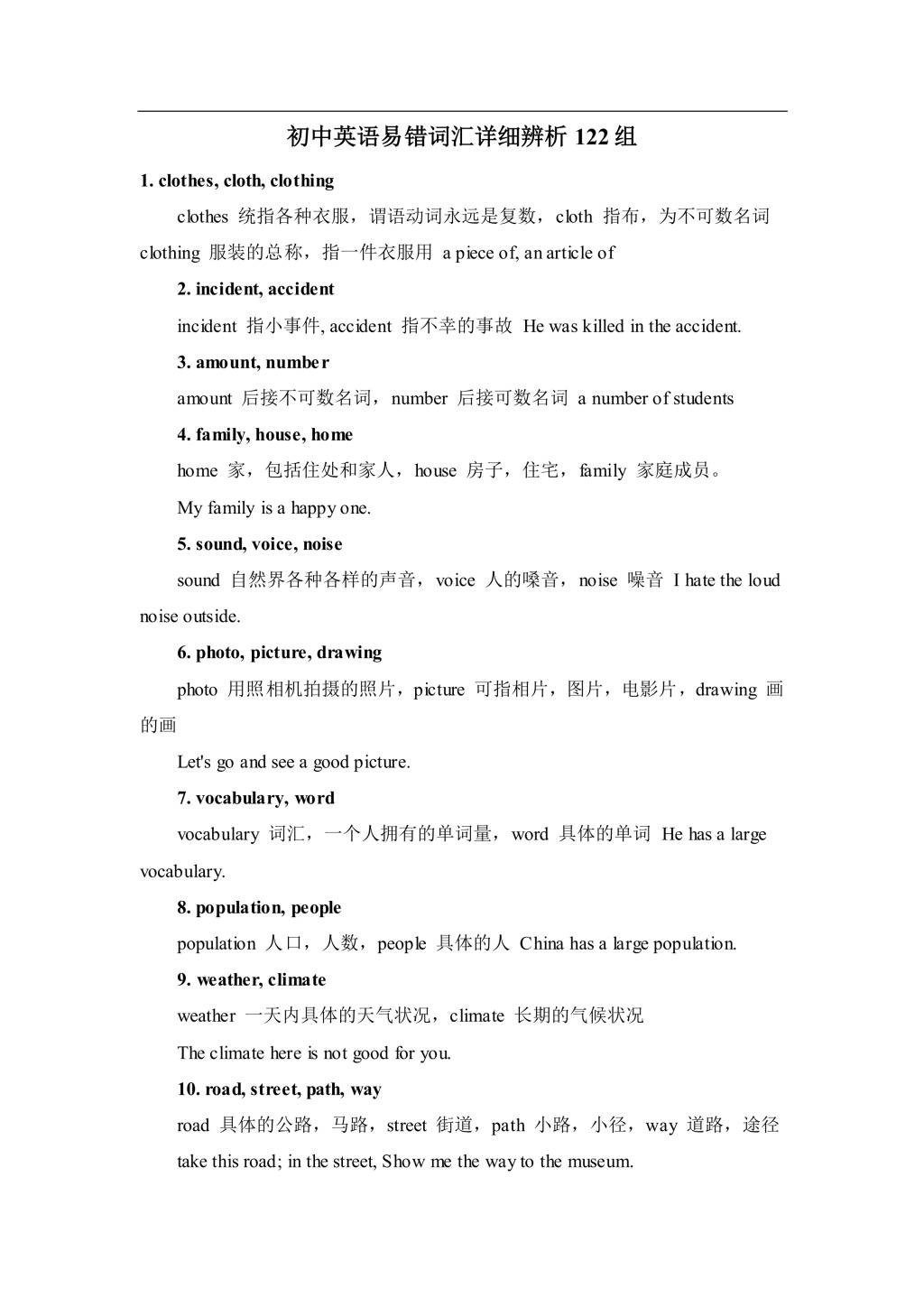 初中英语易错词汇详细辨析 122 组

1. clothes, cloth, clothing

clothes 统指各种衣服，谓语动词永远是复数，cloth 指布，为不可数名词 clothing 服装的总称，指一件衣服用 a piece of, an article of

2. incident, accident

incident 指小事件, accident 指不幸的事故 He was killed in the accident.

3. amount, number

amount 后接不可数名词，number 后接可数名词 a number of students

4. family, house, home

home 家，包括住处和家人，house 房子，住宅，family 家庭成员。

My family is a happy one.

5. sound, voice, noise

sound 自然界各种各样的声音，voice 人的嗓音，noise 噪音 I hate the loud noise outside.

6. photo, picture, drawing

photo 用照相机拍摄的照片，picture 可指相片，图片，电影片，drawing 画的画

Let's go and see a good picture.

7. vocabulary, word

vocabulary 词汇，一个人拥有的单词量，word 具体的单词 He has a large vocabulary.

8. population, people

population 人口，人数，people 具体的人 China has a large population.

9. weather, climate

weather 一天内具体的天气状况，climate 长期的气候状况

The climate here is not good for you.

10. road, street, path, way

road 具体的公路，马路，street 街道，path 小路，小径，way 道路，途径

take this road; in the street, Show me the way to the museum.